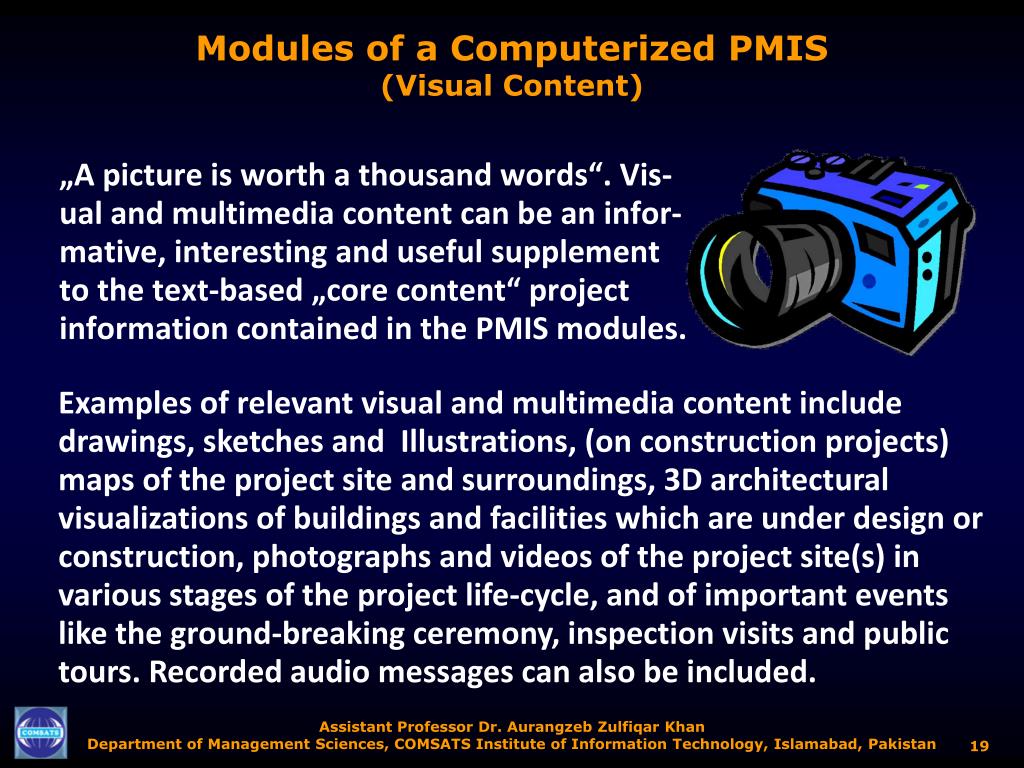 Modules of a Computerized PMIS
(Visual Content)

„A picture is worth a thousand words“. Visual and multimedia content can be an informative, interesting and useful supplement to the text-based „core content“ project information contained in the PMIS modules.

Examples of relevant visual and multimedia content include drawings, sketches and  Illustrations, (on construction projects) maps of the project site and surroundings, 3D architectural visualizations of buildings and facilities which are under design or construction, photographs and videos of the project site(s) in various stages of the project life-cycle, and of important events like the ground-breaking ceremony, inspection visits and public tours. Recorded audio messages can also be included.

Assistant Professor Dr. Aurangzeb Zulfiqar Khan
Department of Management Sciences, COMSATS Institute of Information Technology, Islamabad, Pakistan

19